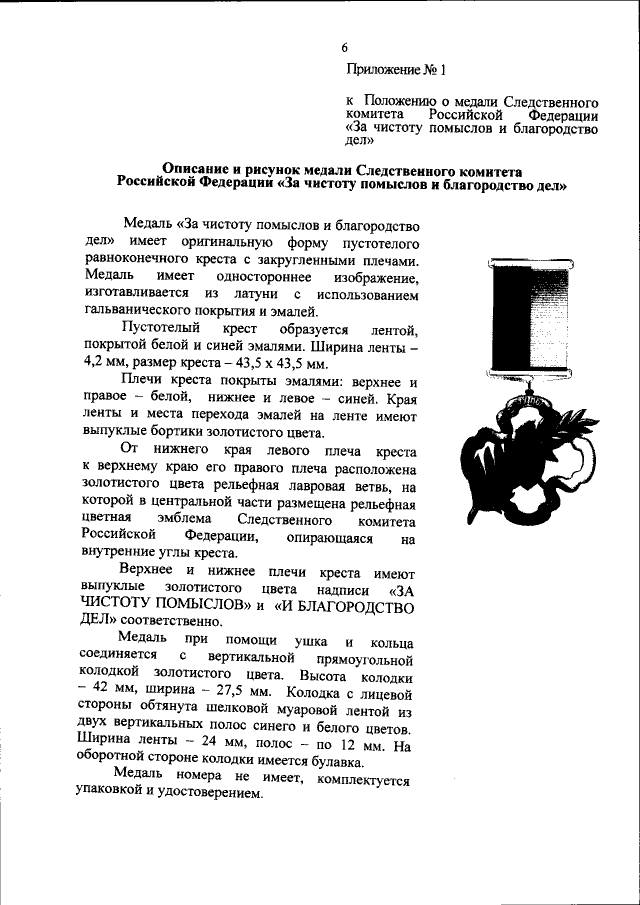 6

Приложение № 1

к Положению о медали Следственного комитета Российской Федерации «За чистоту помыслов и благородство дел»

Описание и рисунок медали Следственного комитета Российской Федерации «За чистоту помыслов и благородство дел»

Медаль «За чистоту помыслов и благородство дел» имеет оригинальную форму пустотелого равноконечного креста с закругленными плечами. Медаль имеет одностороннее изображение, изготавливается из латуни с использованием гальванического покрытия и эмалей.

Пустотелый крест образуется лентой, покрытой белой и синей эмалями. Ширина ленты – 4,2 мм, размер креста – 43,5 х 43,5 мм.

Плечи креста покрыты эмалями: верхнее и правое – белой, нижнее и левое – синей. Края ленты и места перехода эмалей на ленте имеют выпуклые бортики золотистого цвета.

От нижнего края левого плеча креста к верхнему краю его правого плеча расположена золотистого цвета рельефная лавровая ветвь, на которой в центральной части размещена рельефная цветная эмблема Следственного комитета Российской Федерации, опирающаяся на внутренние углы креста.

Верхнее и нижнее плечи креста имеют выпуклые золотистого цвета надписи «ЗА ЧИСТОТУ ПОМЫСЛОВ» и «И БЛАГОРОДСТВО ДЕЛ» соответственно.

Медаль при помощи ушка и кольца соединяется с вертикальной прямоугольной колодкой золотистого цвета. Высота колодки – 42 мм, ширина – 27,5 мм. Колодка с лицевой стороны обтянута шелковой муаровой лентой из двух вертикальных полос синего и белого цветов. Ширина ленты – 24 мм, полос – по 12 мм. На оборотной стороне колодки имеется булавка.

Медаль номера не имеет, комплектуется упаковкой и удостоверением.